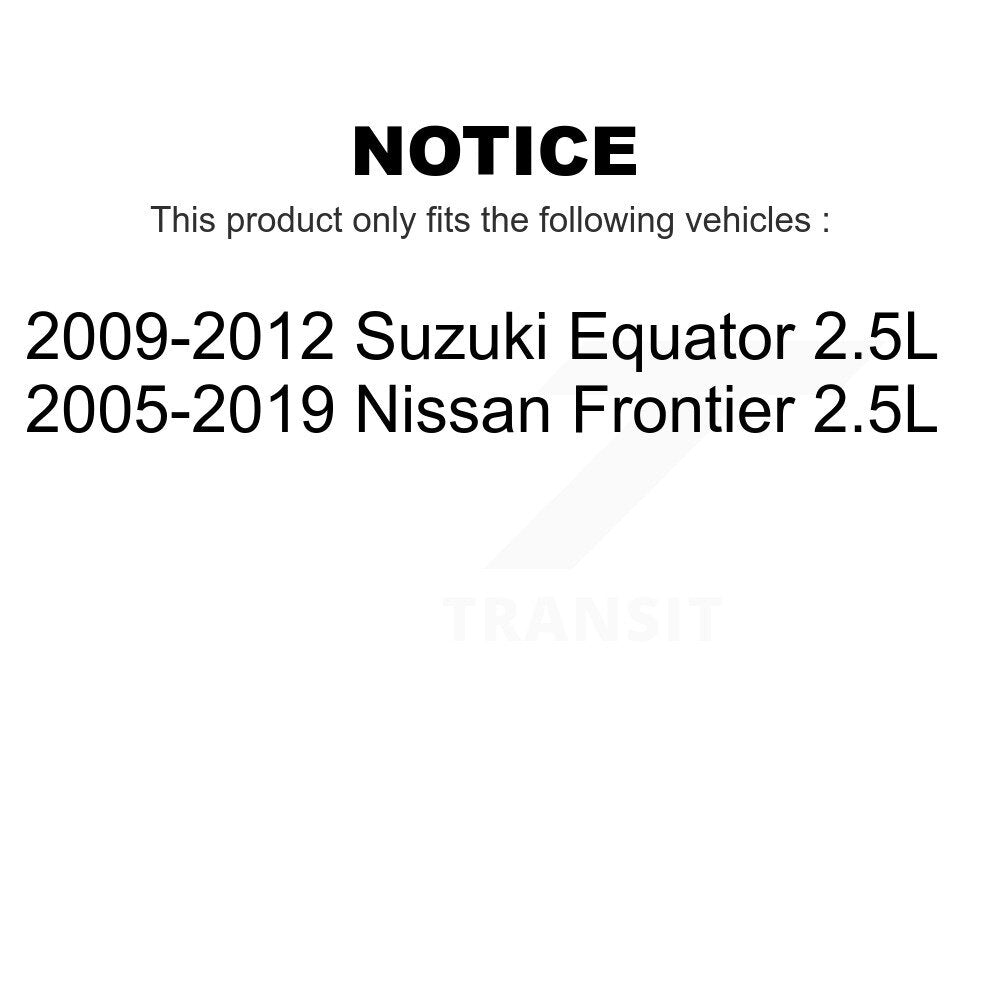 NOTICE

This product only fits the following vehicles :

2009-2012 Suzuki Equator 2.5L
2005-2019 Nissan Frontier 2.5L

TRANSIT